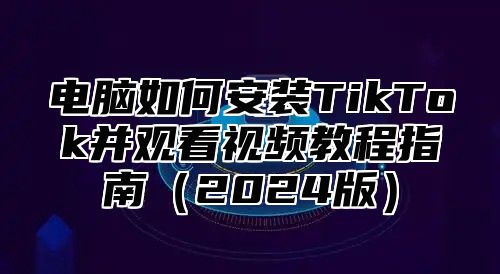 电脑如何安装TikTok并观看视频教程指南（2024版）